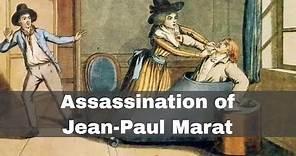 Assassination of Jean-Paul Marat